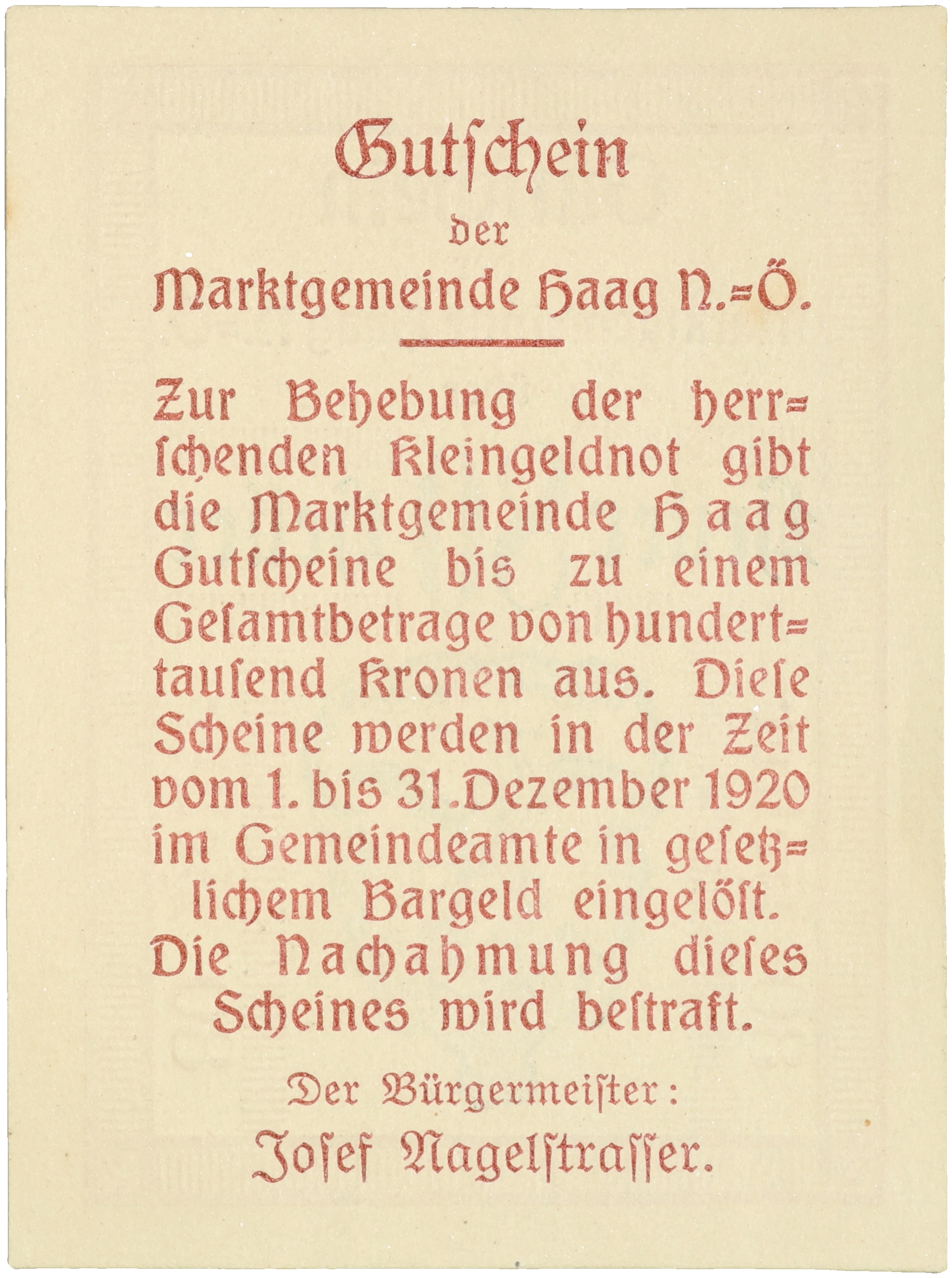 Gutschein
der
Marktgemeinde Haag N.=Ö.

Zur Behebung der herrschenden Kleingeldnot gibt die Marktgemeinde Haag Gutscheine bis zu einem Gesamtbetrage von hunderttausend Kronen aus. Diese Scheine werden in der Zeit vom 1. bis 31. Dezember 1920 im Gemeindeamte in gesetzlichem Bargeld eingelöst. Die Nachahmung dieses Scheines wird bestraft.

Der Bürgermeister:
Josef Nagelstrasser.